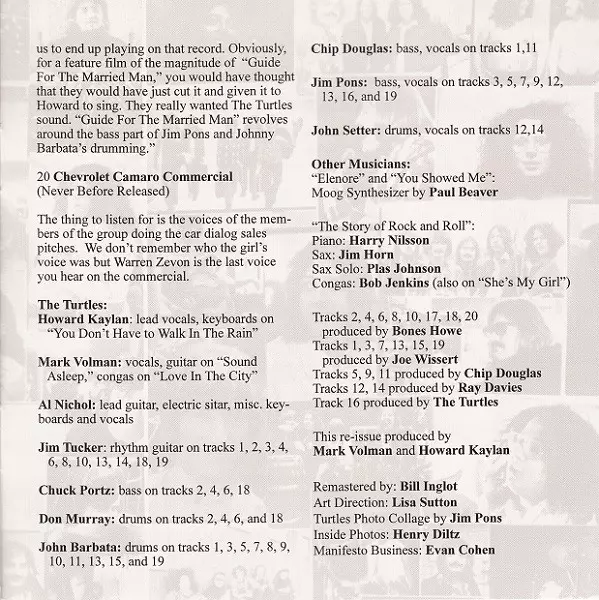 us to end up playing on that record. Obviously, for a feature film of the magnitude of "Guide For The Married Man," you would have thought that they would have just cut it and given it to Howard to sing. They really wanted The Turtles sound. "Guide For The Married Man" revolves around the bass part of Jim Pons and Johnny Barbata's drumming."

20 Chevrolet Camaro Commercial
(Never Before Released)

The thing to listen for is the voices of the members of the group doing the car dialog sales pitches. We don't remember who the girl's voice was but Warren Zevon is the last voice you hear on the commercial.

The Turtles:
Howard Kaylan: lead vocals, keyboards on "You Don't Have to Walk In The Rain"

Mark Volman: vocals, guitar on "Sound Asleep," congas on "Love In The City"

Al Nichol: lead guitar, electric sitar, misc. keyboards and vocals

Jim Tucker: rhythm guitar on tracks 1, 2, 3, 4, 6, 8, 10, 13, 14, 18, 19

Chuck Portz: bass on tracks 2, 4, 6, 18

Don Murray: drums on tracks 2, 4, 6, and 18

John Barbata: drums on tracks 1, 3, 5, 7, 8, 9, 10, 11, 13, 15, and 19

Chip Douglas: bass, vocals on tracks 1,11

Jim Pons: bass, vocals on tracks 3, 5, 7, 9, 12, 13, 16, and 19

John Setter: drums, vocals on tracks 12,14

Other Musicians:
"Elenore" and "You Showed Me":
Moog Synthesizer by Paul Beaver

"The Story of Rock and Roll":
Piano: Harry Nilsson
Sax: Jim Horn
Sax Solo: Plas Johnson
Congas: Bob Jenkins (also on "She's My Girl")

Tracks 2, 4, 6, 8, 10, 17, 18, 20 produced by Bones Howe
Tracks 1, 3, 7, 13, 15, 19 produced by Joe Wissert
Tracks 5, 9, 11 produced by Chip Douglas
Tracks 12, 14 produced by Ray Davies
Track 16 produced by The Turtles

This re-issue produced by
Mark Volman and Howard Kaylan

Remastered by: Bill Inglot
Art Direction: Lisa Sutton
Turtles Photo Collage by Jim Pons
Inside Photos: Henry Diltz
Manifesto Business: Evan Cohen